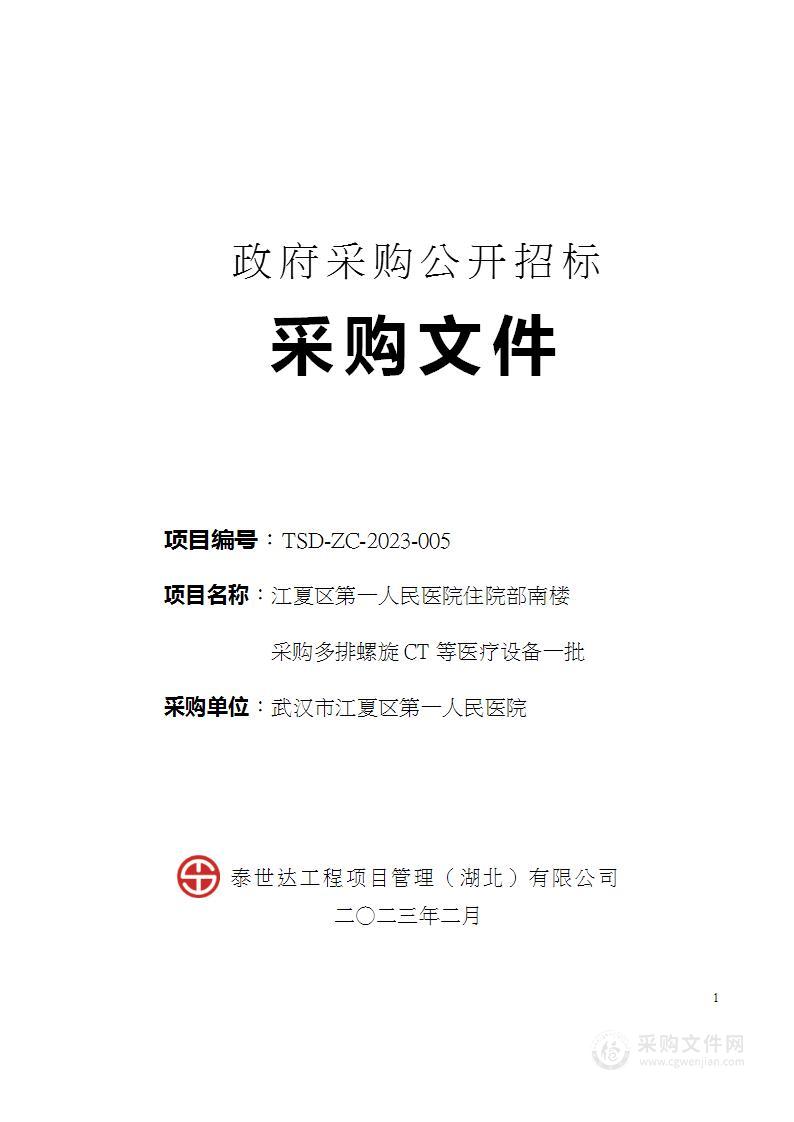 政府采购公开招标

采购文件

项目编号：TSD-ZC-2023-005

项目名称：江夏区第一人民医院住院部南楼

采购多排螺旋 CT 等医疗设备一批

采购单位：武汉市江夏区第一人民医院

泰世达工程项目管理（湖北）有限公司

二〇二三年二月

1

采购文件网
www.cgwenjian.com